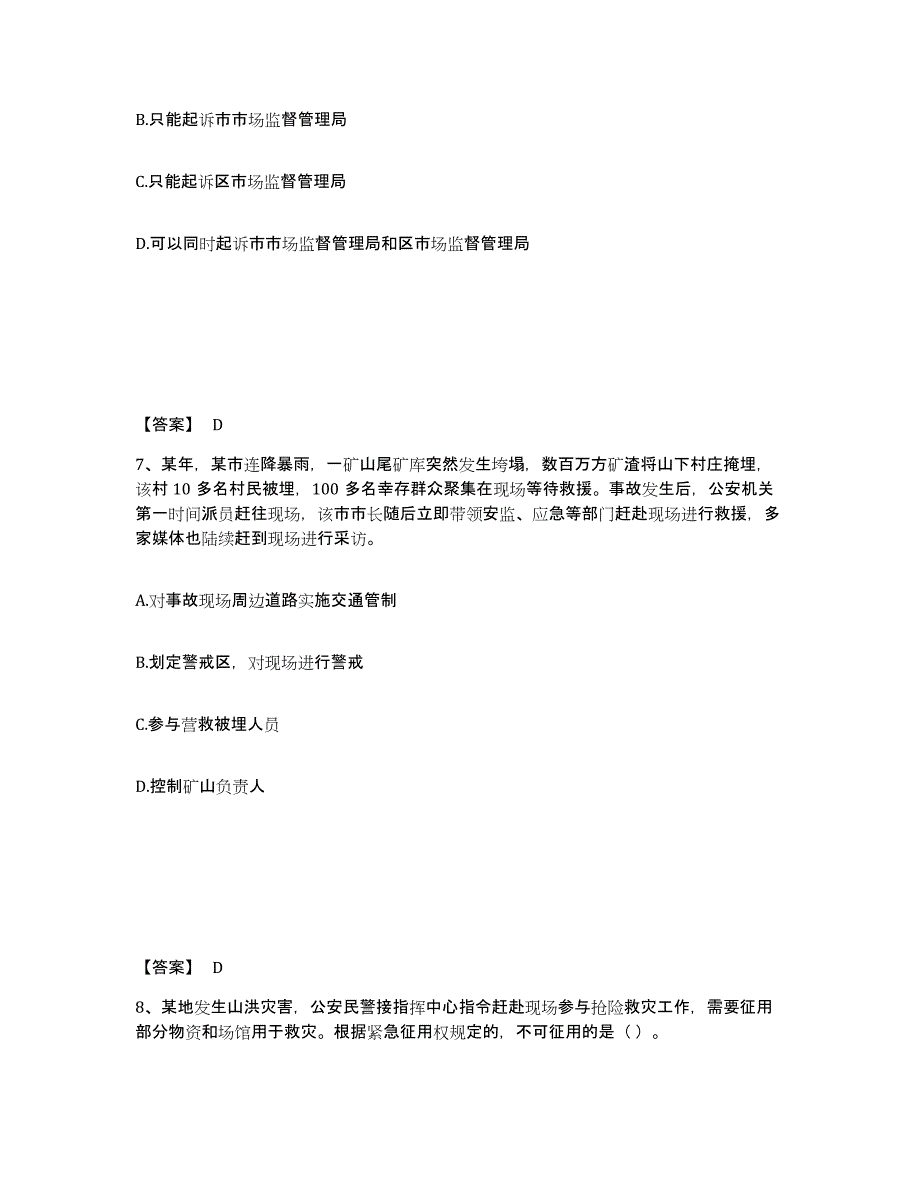 B.只能起诉市市场监督管理局

C.只能起诉区市场监督管理局

D.可以同时起诉市市场监督管理局和区市场监督管理局

【答案】 D

7、某年，某市连降暴雨，一矿山尾矿库突然发生垮塌，数百万方矿渣将山下村庄掩埋，该村 10 多名村民被埋，100 多名幸存群众聚集在现场等待救援。事故发生后，公安机关第一时间派员赶往现场，该市市长随后立即带领安监、应急等部门赶赴现场进行救援，多家媒体也陆续赶到现场进行采访。

A.对事故现场周边道路实施交通管制

B.划定警戒区，对现场进行警戒

C.参与营救被埋人员

D.控制矿山负责人

【答案】 D

8、某地发生山洪灾害，公安民警接指挥中心指令赶赴现场参与抢险救灾工作，需要征用部分物资和场馆用于救灾。根据紧急征用权规定的，不可征用的是（ ）。